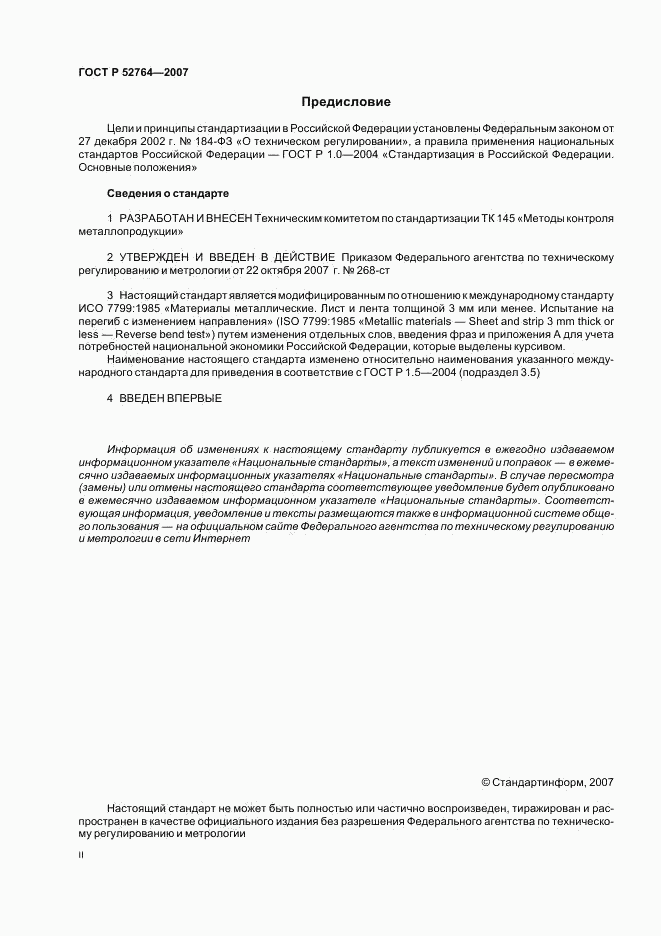 ГОСТ Р 52764—2007

Предисловие

Цели и принципы стандартизации в Российской Федерации установлены Федеральным законом от 27 декабря 2002 г. № 184-ФЗ «О техническом регулировании», а правила применения национальных стандартов Российской Федерации — ГОСТ Р 1.0—2004 «Стандартизация в Российской Федерации. Основные положения»

Сведения о стандарте

1 РАЗРАБОТАН И ВНЕСЕН Техническим комитетом по стандартизации ТК 145 «Методы контроля металлопродукции»

2 УТВЕРЖДЕН И ВВЕДЕН В ДЕЙСТВИЕ Приказом Федерального агентства по техническому регулированию и метрологии от 22 октября 2007 г. № 268-ст

3 Настоящий стандарт является модифицированным по отношению к международному стандарту ИСО 7799:1985 «Материалы металлические. Лист и лента толщиной 3 мм или менее. Испытание на перегиб с изменением направления» (ISO 7799:1985 «Metallic materials — Sheet and strip 3 mm thick or less — Reverse bend test») путем изменения отдельных слов, введения фраз и приложения А для учета потребностей национальной экономики Российской Федерации, которые выделены курсивом.

Наименование настоящего стандарта изменено относительно наименования указанного международного стандарта для приведения в соответствие с ГОСТ Р 1.5—2004 (подраздел 3.5)

4 ВВЕДЕН ВПЕРВЫЕ

Информация об изменениях к настоящему стандарту публикуется в ежегодно издаваемом информационном указателе «Национальные стандарты», а текст изменений и поправок — в ежемесячно издаваемых информационных указателях «Национальные стандарты». В случае пересмотра (замены) или отмены настоящего стандарта соответствующее уведомление будет опубликовано в ежемесячно издаваемом информационном указателе «Национальные стандарты». Соответствующая информация, уведомление и тексты размещаются также в информационной системе общего пользования — на официальном сайте Федерального агентства по техническому регулированию и метрологии в сети Интернет

© Стандартинформ, 2007

Настоящий стандарт не может быть полностью или частично воспроизведен, тиражирован и распространен в качестве официального издания без разрешения Федерального агентства по техническому регулированию и метрологии

II